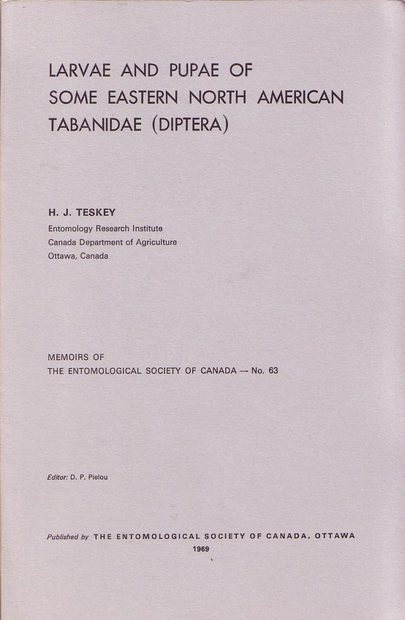 LARVAE AND PUPAE OF
SOME EASTERN NORTH AMERICAN
TABANIDAE (DIPTERA)

H. J. TESKEY
Entomology Research Institute
Canada Department of Agriculture
Ottawa, Canada

MEMOIRS OF
THE ENTOMOLOGICAL SOCIETY OF CANADA — No. 63

Editor: D. P. Pielou

Published by THE ENTOMOLOGICAL SOCIETY OF CANADA, OTTAWA
1969